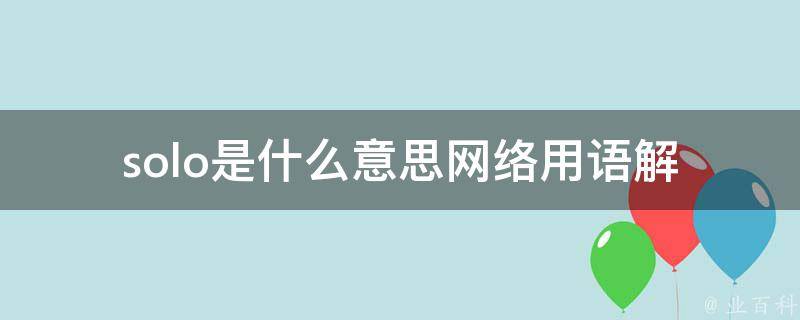 solo是什么意思网络用语解

@ 业百科